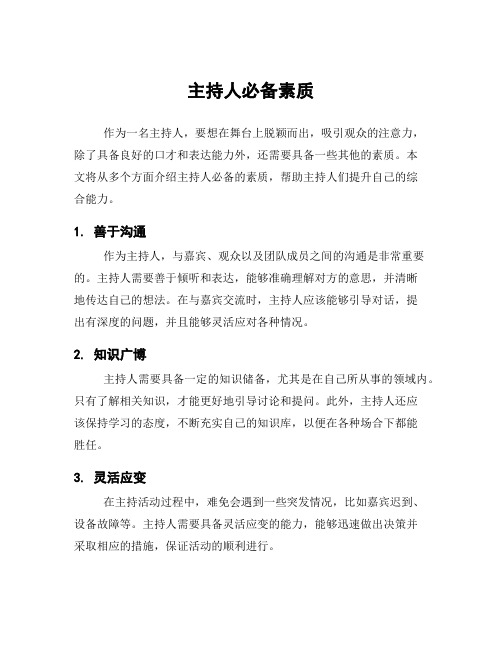 主持人必备素质

作为一名主持人，要想在舞台上脱颖而出，吸引观众的注意力，除了具备良好的口才和表达能力外，还需要具备一些其他的素质。本文将从多个方面介绍主持人必备的素质，帮助主持人们提升自己的综合能力。

1. 善于沟通

作为主持人，与嘉宾、观众以及团队成员之间的沟通是非常重要的。主持人需要善于倾听和表达，能够准确理解对方的意思，并清晰地传达自己的想法。在与嘉宾交流时，主持人应该能够引导对话，提出有深度的问题，并且能够灵活应对各种情况。

2. 知识广博

主持人需要具备一定的知识储备，尤其是在自己所从事的领域内。只有了解相关知识，才能更好地引导讨论和提问。此外，主持人还应该保持学习的态度，不断充实自己的知识库，以便在各种场合下都能胜任。

3. 灵活应变

在主持活动过程中，难免会遇到一些突发情况，比如嘉宾迟到、设备故障等。主持人需要具备灵活应变的能力，能够迅速做出决策并采取相应的措施，保证活动的顺利进行。